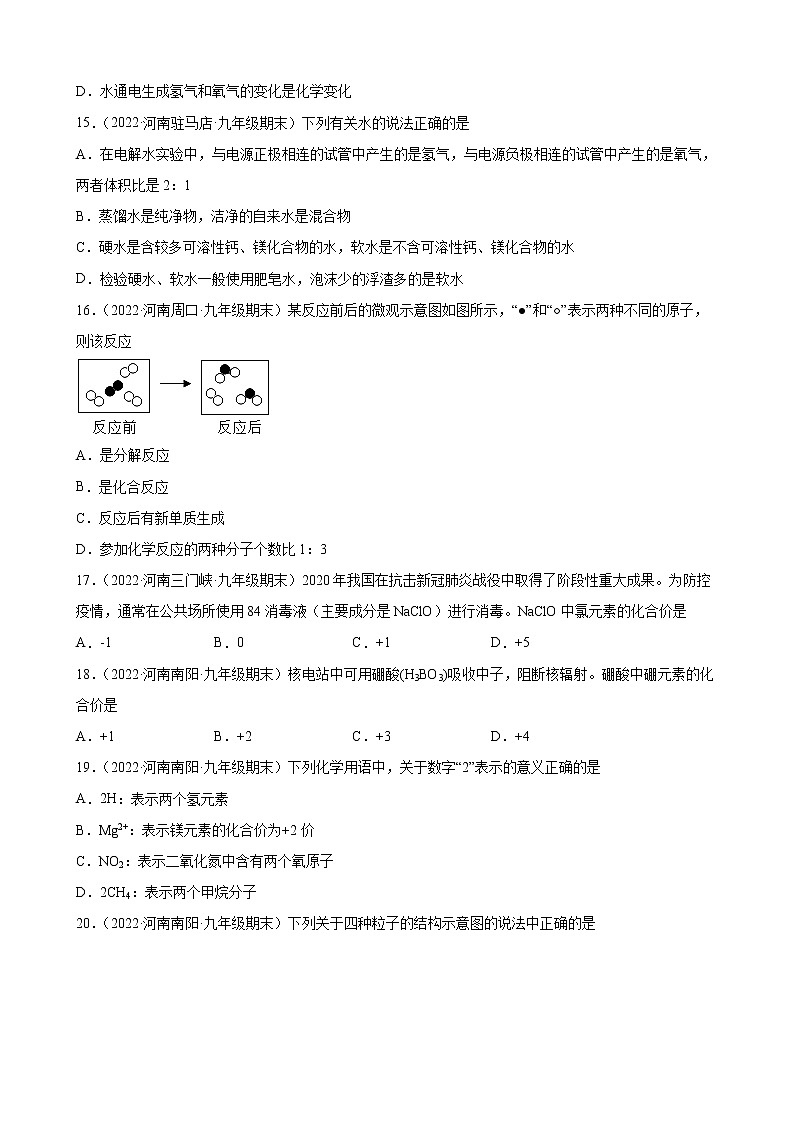 D．水通电生成氢气和氧气的变化是化学变化

15．（2022·河南驻马店·九年级期末）下列有关水的说法正确的是

A．在电解水实验中，与电源正极相连的试管中产生的是氢气，与电源负极相连的试管中产生的是氧气，两者体积比是 2：1

B．蒸馏水是纯净物，洁净的自来水是混合物

C．硬水是含较多可溶性钙、镁化合物的水，软水是不含可溶性钙、镁化合物的水

D．检验硬水、软水一般使用肥皂水，泡沫少的浮渣多的是软水

16．（2022·河南周口·九年级期末）某反应前后的微观示意图如图所示，“●”和“○”表示两种不同的原子，则该反应

反应前　　反应后

A．是分解反应

B．是化合反应

C．反应后有新单质生成

D．参加化学反应的两种分子个数比 1：3

17．（2022·河南三门峡·九年级期末）2020 年我国在抗击新冠肺炎战役中取得了阶段性重大成果。为防控疫情，通常在公共场所使用 84 消毒液（主要成分是 NaClO）进行消毒。NaClO 中氯元素的化合价是

A．-1　　B．0　　C．+1　　D．+5

18．（2022·河南南阳·九年级期末）核电站中可用硼酸($H_3BO_3$)吸收中子，阻断核辐射。硼酸中硼元素的化合价是

A．+1　　B．+2　　C．+3　　D．+4

19．（2022·河南南阳·九年级期末）下列化学用语中，关于数字“2”表示的意义正确的是

A．2H：表示两个氢元素

B．$Mg^{2+}$：表示镁元素的化合价为+2 价

C．$NO_2$：表示二氧化氮中含有两个氧原子

D．$2CH_4$：表示两个甲烷分子

20．（2022·河南南阳·九年级期末）下列关于四种粒子的结构示意图的说法中正确的是